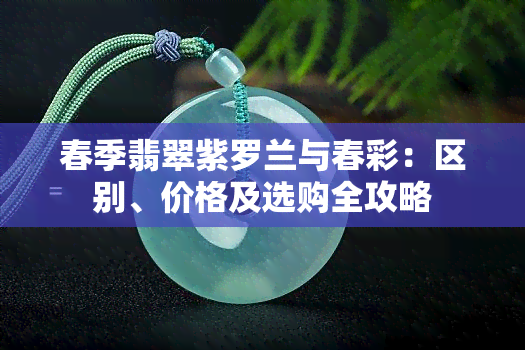 春季翡翠紫罗兰与春彩：区别、价格及选购全攻略